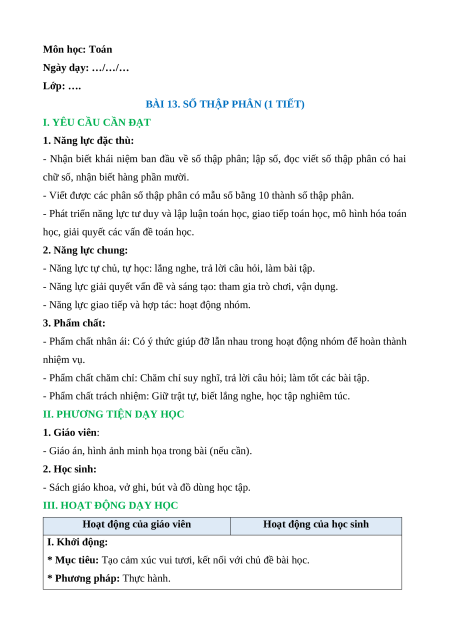 Môn học: Toán
Ngày dạy: …/…/…
Lớp: ….

BÀI 13. SỐ THẬP PHÂN (1 TIẾT)

I. YÊU CẦU CẦN ĐẠT

1. Năng lực đặc thù:

- Nhận biết khái niệm ban đầu về số thập phân; lập số, đọc viết số thập phân có hai chữ số, nhận biết hàng phần mười.

- Viết được các phân số thập phân có mẫu số bằng 10 thành số thập phân.

- Phát triển năng lực tư duy và lập luận toán học, giao tiếp toán học, mô hình hóa toán học, giải quyết các vấn đề toán học.

2. Năng lực chung:

- Năng lực tự chủ, tự học: lắng nghe, trả lời câu hỏi, làm bài tập.

- Năng lực giải quyết vấn đề và sáng tạo: tham gia trò chơi, vận dụng.

- Năng lực giao tiếp và hợp tác: hoạt động nhóm.

3. Phẩm chất:

- Phẩm chất nhân ái: Có ý thức giúp đỡ lẫn nhau trong hoạt động nhóm để hoàn thành nhiệm vụ.

- Phẩm chất chăm chỉ: Chăm chỉ suy nghĩ, trả lời câu hỏi; làm tốt các bài tập.

- Phẩm chất trách nhiệm: Giữ trật tự, biết lắng nghe, học tập nghiêm túc.

II. PHƯƠNG TIỆN DẠY HỌC

1. Giáo viên:

- Giáo án, hình ảnh minh họa trong bài (nếu cần).

2. Học sinh:

- Sách giáo khoa, vở ghi, bút và đồ dùng học tập.

III. HOẠT ĐỘNG DẠY HỌC

| Hoạt động của giáo viên | Hoạt động của học sinh |
|---|---|
| I. Khởi động: * Mục tiêu: Tạo cảm xúc vui tươi, kết nối với chủ đề bài học. * Phương pháp: Thực hành. | |